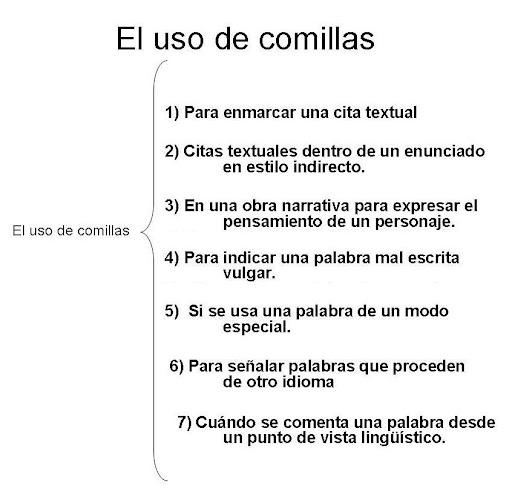 El uso de comillas

El uso de comillas

1) Para enmarcar una cita textual

2) Citas textuales dentro de un enunciado en estilo indirecto.

3) En una obra narrativa para expresar el pensamiento de un personaje.

4) Para indicar una palabra mal escrita vulgar.

5) Si se usa una palabra de un modo especial.

6) Para señalar palabras que proceden de otro idioma

7) Cuándo se comenta una palabra desde un punto de vista lingüístico.